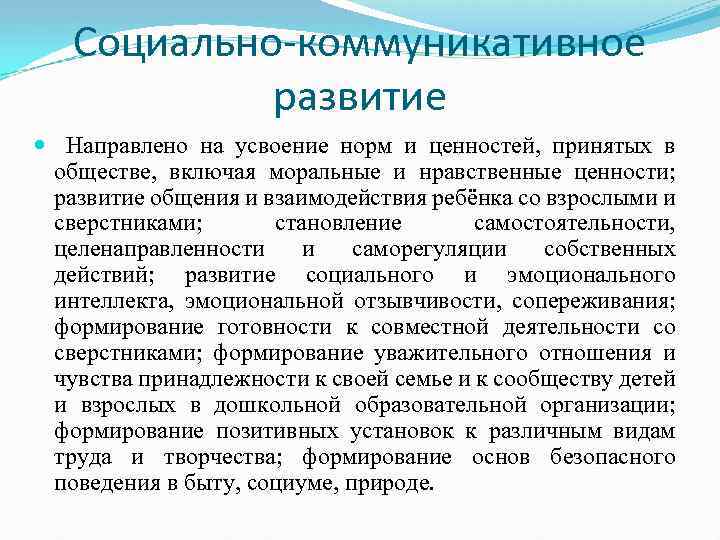 Социально-коммуникативное развитие

Направлено на усвоение норм и ценностей, принятых в обществе, включая моральные и нравственные ценности; развитие общения и взаимодействия ребёнка со взрослыми и сверстниками; становление самостоятельности, целенаправленности и саморегуляции собственных действий; развитие социального и эмоционального интеллекта, эмоциональной отзывчивости, сопереживания; формирование готовности к совместной деятельности со сверстниками; формирование уважительного отношения и чувства принадлежности к своей семье и к сообществу детей и взрослых в дошкольной образовательной организации; формирование позитивных установок к различным видам труда и творчества; формирование основ безопасного поведения в быту, социуме, природе.